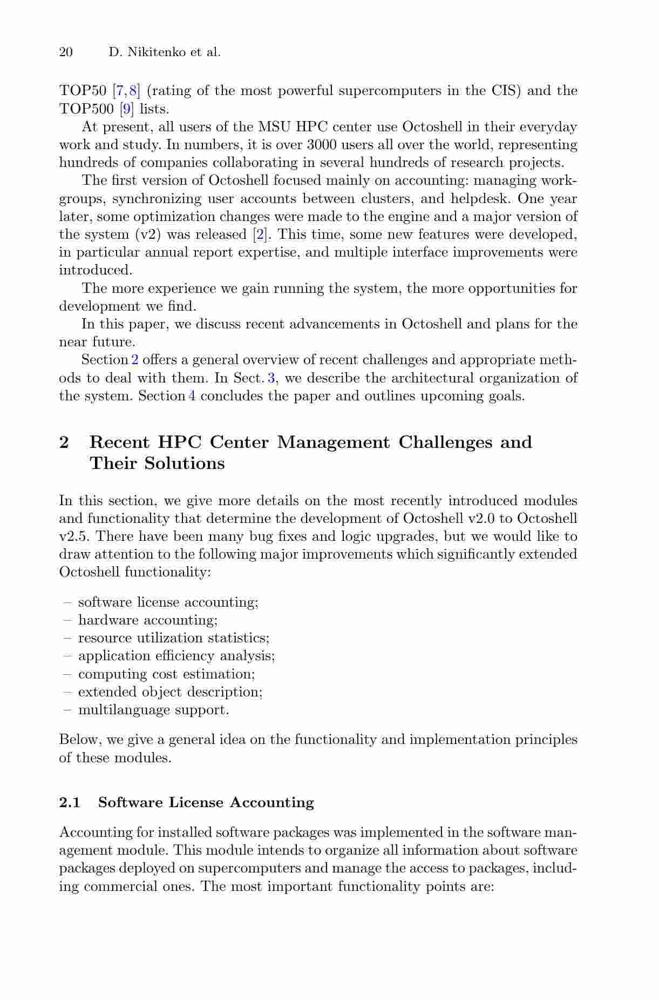 20 D. Nikitenko et al.

TOP50 [7,8] (rating of the most powerful supercomputers in the CIS) and the TOP500 [9] lists.

At present, all users of the MSU HPC center use Octoshell in their everyday work and study. In numbers, it is over 3000 users all over the world, representing hundreds of companies collaborating in several hundreds of research projects.

The first version of Octoshell focused mainly on accounting: managing workgroups, synchronizing user accounts between clusters, and helpdesk. One year later, some optimization changes were made to the engine and a major version of the system (v2) was released [2]. This time, some new features were developed, in particular annual report expertise, and multiple interface improvements were introduced.

The more experience we gain running the system, the more opportunities for development we find.

In this paper, we discuss recent advancements in Octoshell and plans for the near future.

Section 2 offers a general overview of recent challenges and appropriate methods to deal with them. In Sect. 3, we describe the architectural organization of the system. Section 4 concludes the paper and outlines upcoming goals.

2 Recent HPC Center Management Challenges and Their Solutions

In this section, we give more details on the most recently introduced modules and functionality that determine the development of Octoshell v2.0 to Octoshell v2.5. There have been many bug fixes and logic upgrades, but we would like to draw attention to the following major improvements which significantly extended Octoshell functionality:

– software license accounting;
– hardware accounting;
– resource utilization statistics;
– application efficiency analysis;
– computing cost estimation;
– extended object description;
– multilanguage support.

Below, we give a general idea on the functionality and implementation principles of these modules.

2.1 Software License Accounting

Accounting for installed software packages was implemented in the software management module. This module intends to organize all information about software packages deployed on supercomputers and manage the access to packages, including commercial ones. The most important functionality points are: